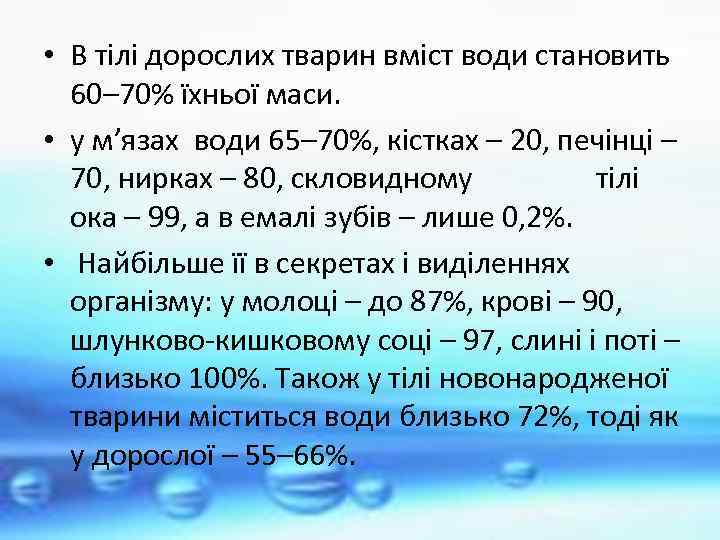 • В тілі дорослих тварин вміст води становить 60–70% їхньої маси.

• у м’язах води 65–70%, кістках – 20, печінці – 70, нирках – 80, скловидному тілі ока – 99, а в емалі зубів – лише 0,2%.

• Найбільше її в секретах і виділеннях організму: у молоці – до 87%, крові – 90, шлунково-кишковому соці – 97, слині і поті – близько 100%. Також у тілі новонародженої тварини міститься води близько 72%, тоді як у дорослої – 55–66%.